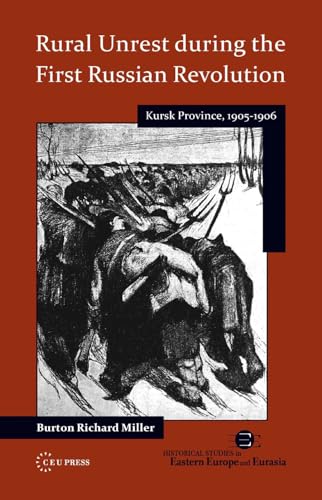 Rural Unrest during the First Russian Revolution

Kursk Province, 1905-1906

Burton Richard Miller

CEU PRESS

HISTORICAL STUDIES in Eastern Europe and Eurasia